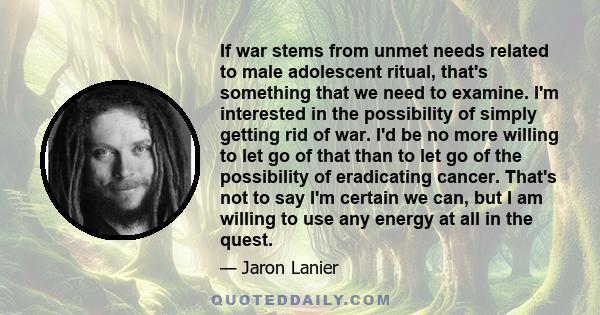 If war stems from unmet needs related to male adolescent ritual, that's something that we need to examine. I'm interested in the possibility of simply getting rid of war. I'd be no more willing to let go of that than to let go of the possibility of eradicating cancer. That's not to say I'm certain we can, but I am willing to use any energy at all in the quest.

— Jaron Lanier

QUOTEDDAILY.COM